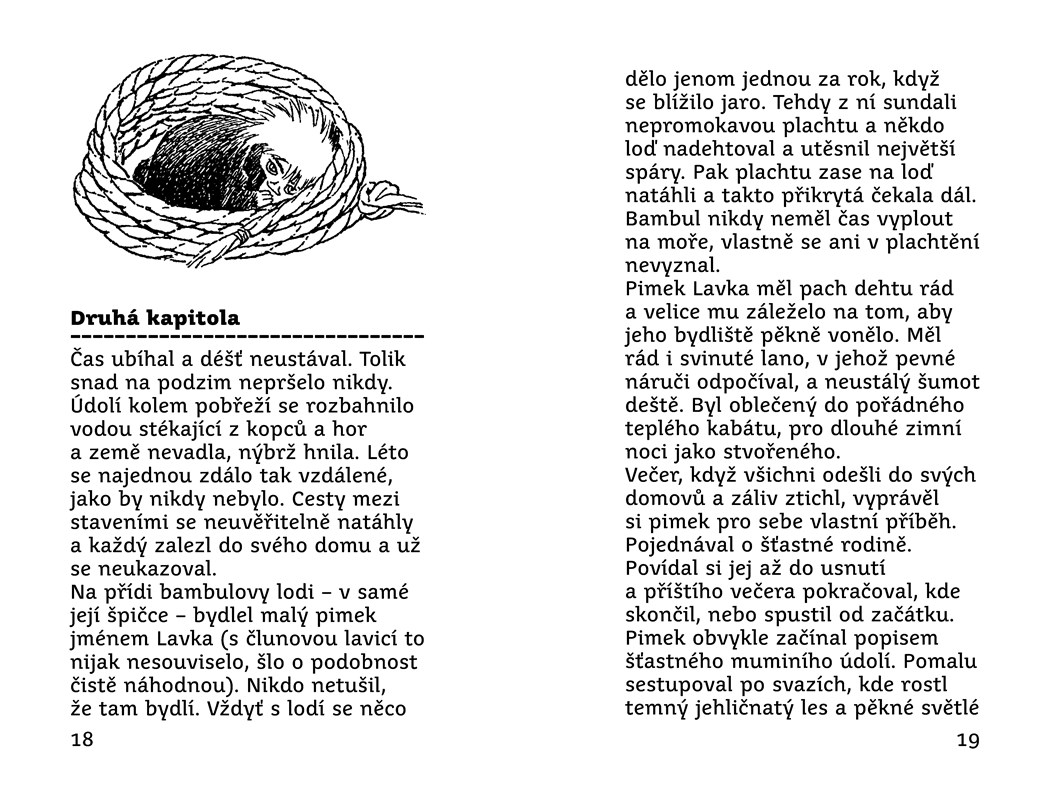 **Druhá kapitola**

Čas ubíhal a déšť neustával. Tolik snad na podzim nepršelo nikdy. Údolí kolem pobřeží se rozbahnilo vodou stékající z kopců a hor a země nevadla, nýbrž hnila. Léto se najednou zdálo tak vzdálené, jako by nikdy nebylo. Cesty mezi staveními se neuvěřitelně natáhly a každý zalezl do svého domu a už se neukazoval.
Na přídi bambulovy lodi – v samé její špičce – bydlel malý pimek jménem Lavka (s člunovou lavicí to nijak nesouviselo, šlo o podobnost čistě náhodnou). Nikdo netušil, že tam bydlí. Vždyť s lodí se něco

18

dělo jenom jednou za rok, když se blížilo jaro. Tehdy z ní sundali nepromokavou plachtu a někdo loď nadehtoval a utěsnil největší spáry. Pak plachtu zase na loď natáhli a takto přikrytá čekala dál. Bambul nikdy neměl čas vyplout na moře, vlastně se ani v plachtění nevyznal.
Pimek Lavka měl pach dehtu rád a velice mu záleželo na tom, aby jeho bydliště pěkně vonělo. Měl rád i svinuté lano, v jehož pevné náruči odpočíval, a neustálý šumot deště. Byl oblečený do pořádného teplého kabátu, pro dlouhé zimní noci jako stvořeného.
Večer, když všichni odešli do svých domovů a záliv ztichl, vyprávěl si pimek pro sebe vlastní příběh. Pojednával o šťastné rodině. Povídal si jej až do usnutí a příštího večera pokračoval, kde skončil, nebo spustil od začátku. Pimek obvykle začínal popisem šťastného muminího údolí. Pomalu sestupoval po svazích, kde rostl temný jehličnatý les a pěkné světlé

19